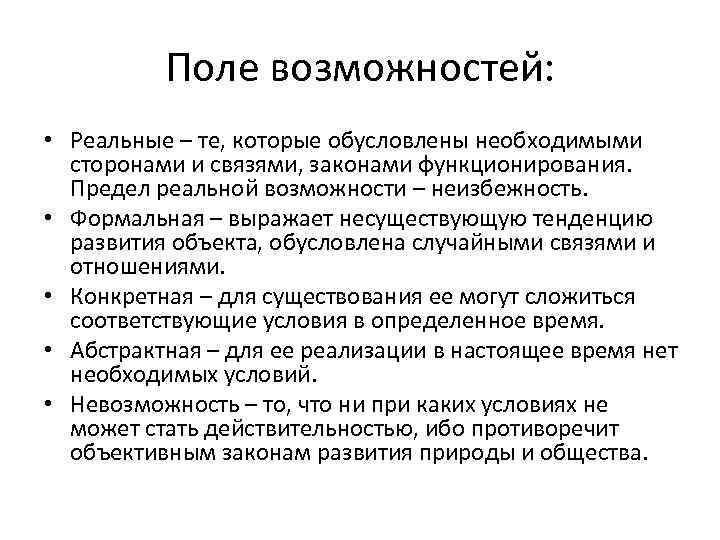 Поле возможностей:

• Реальные – те, которые обусловлены необходимыми сторонами и связями, законами функционирования. Предел реальной возможности – неизбежность.
• Формальная – выражает несуществующую тенденцию развития объекта, обусловлена случайными связями и отношениями.
• Конкретная – для существования ее могут сложиться соответствующие условия в определенное время.
• Абстрактная – для ее реализации в настоящее время нет необходимых условий.
• Невозможность – то, что ни при каких условиях не может стать действительностью, ибо противоречит объективным законам развития природы и общества.